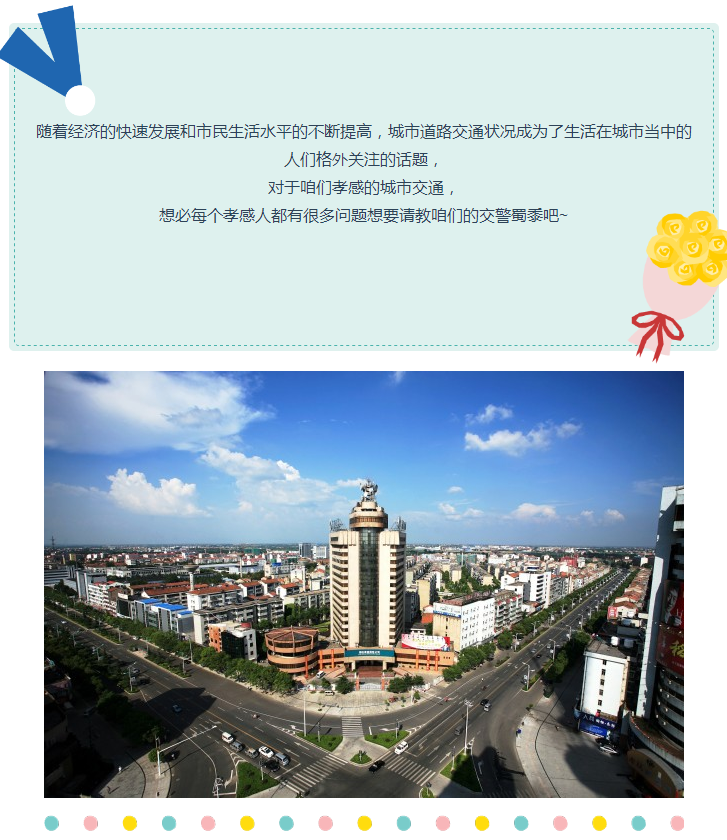 随着经济的快速发展和市民生活水平的不断提高，城市道路交通状况成为了生活在城市当中的人们格外关注的话题，

对于咱们孝感的城市交通，

想必每个孝感人都有很多问题想要请教咱们的交警蜀黍吧~